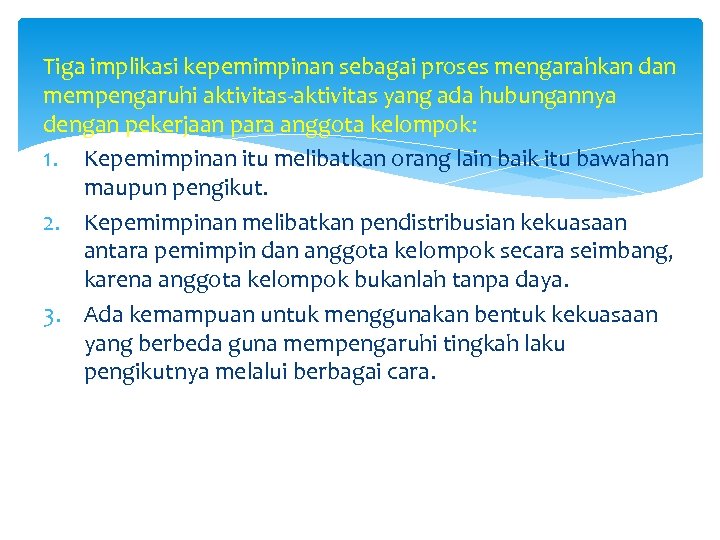 Tiga implikasi kepemimpinan sebagai proses mengarahkan dan mempengaruhi aktivitas-aktivitas yang ada hubungannya dengan pekerjaan para anggota kelompok:

1. Kepemimpinan itu melibatkan orang lain baik itu bawahan maupun pengikut.
2. Kepemimpinan melibatkan pendistribusian kekuasaan antara pemimpin dan anggota kelompok secara seimbang, karena anggota kelompok bukanlah tanpa daya.
3. Ada kemampuan untuk menggunakan bentuk kekuasaan yang berbeda guna mempengaruhi tingkah laku pengikutnya melalui berbagai cara.